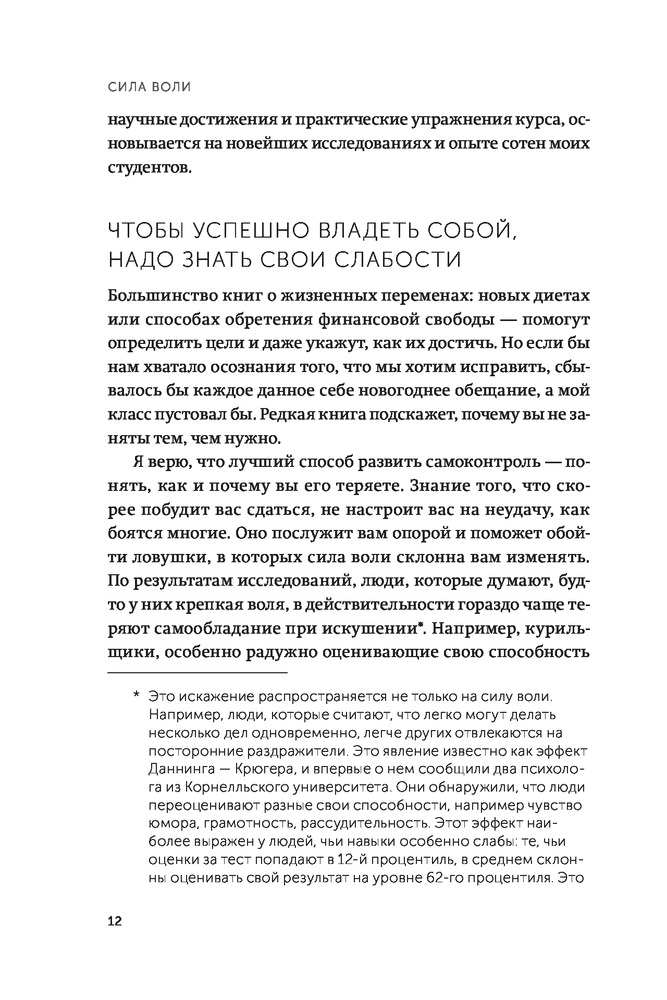 СИЛА ВОЛИ

научные достижения и практические упражнения курса, основывается на новейших исследованиях и опыте сотен моих студентов.

ЧТОБЫ УСПЕШНО ВЛАДЕТЬ СОБОЙ, НАДО ЗНАТЬ СВОИ СЛАБОСТИ

Большинство книг о жизненных переменах: новых диетах или способах обретения финансовой свободы — помогут определить цели и даже укажут, как их достичь. Но если бы нам хватало осознания того, что мы хотим исправить, сбывалось бы каждое данное себе новогоднее обещание, а мой класс пустовал бы. Редкая книга подскажет, почему вы не заняты тем, чем нужно.

Я верю, что лучший способ развить самоконтроль — понять, как и почему вы его теряете. Знание того, что скорее побудит вас сдаться, не настроит вас на неудачу, как боятся многие. Оно послужит вам опорой и поможет обойти ловушки, в которых сила воли склонна вам изменять. По результатам исследований, люди, которые думают, будто у них крепкая воля, в действительности гораздо чаще теряют самообладание при искушении*. Например, курильщики, особенно радужно оценивающие свою способность

* Это искажение распространяется не только на силу воли. Например, люди, которые считают, что легко могут делать несколько дел одновременно, легче других отвлекаются на посторонние раздражители. Это явление известно как эффект Даннинга — Крюгера, и впервые о нем сообщили два психолога из Корнелльского университета. Они обнаружили, что люди переоценивают разные свои способности, например чувство юмора, грамотность, рассудительность. Этот эффект наиболее выражен у людей, чьи навыки особенно слабы: те, чьи оценки за тест попадают в 12-й процентиль, в среднем склонны оценивать свой результат на уровне 62-го процентиля. Это

12